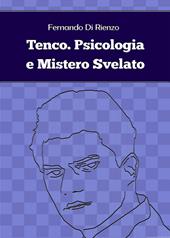 Fernando Di Rienzo

Tenco. Psicologia e Mistero Svelato